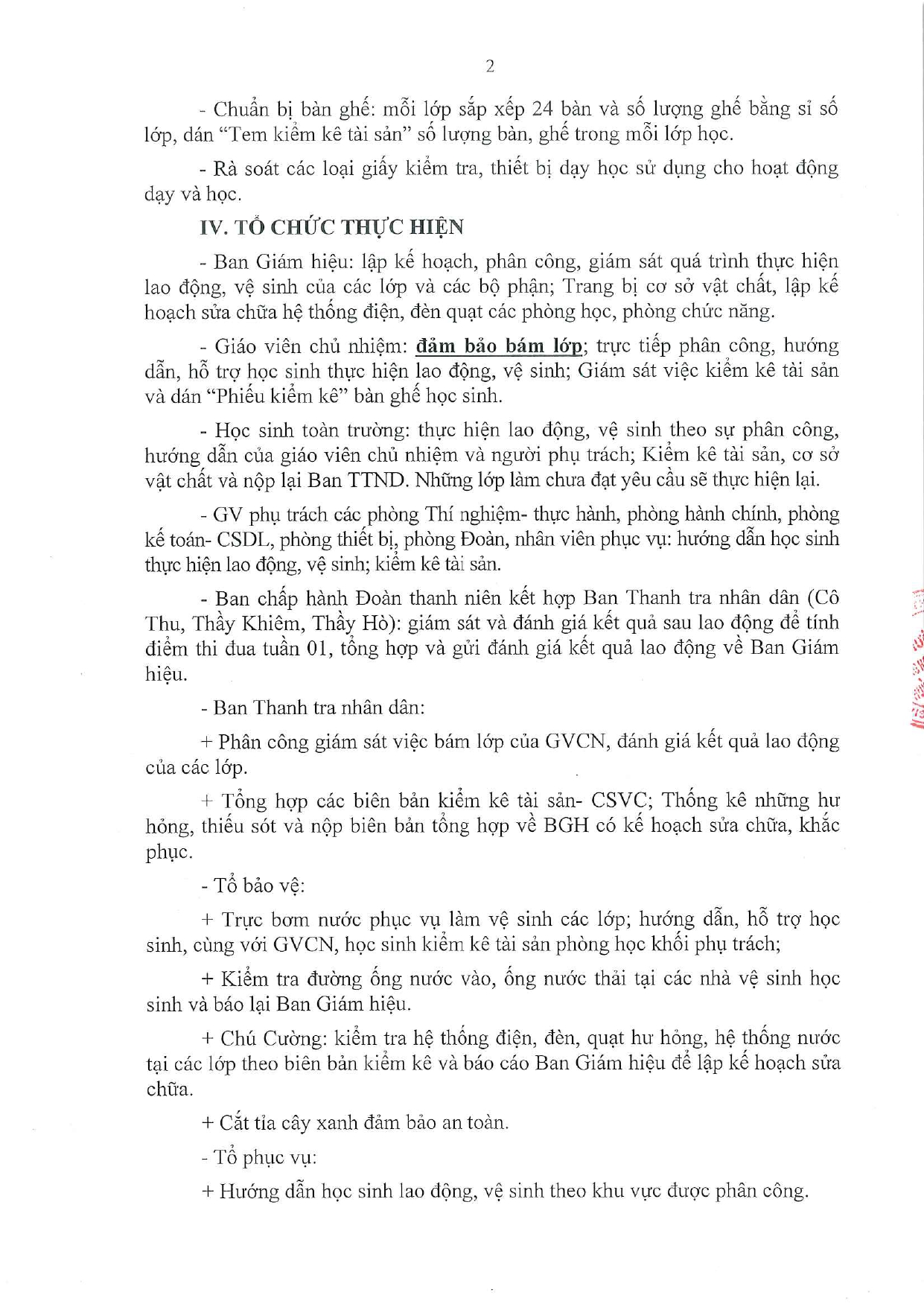 2

- Chuẩn bị bàn ghế: mỗi lớp sắp xếp 24 bàn và số lượng ghế bằng sỉ số lớp, dán "Tem kiểm kê tài sản" số lượng bàn, ghế trong mỗi lớp học.

- Rà soát các loại giấy kiểm tra, thiết bị dạy học sử dụng cho hoạt động dạy và học.

IV. TỔ CHỨC THỰC HIỆN

- Ban Giám hiệu: lập kế hoạch, phân công, giám sát quá trình thực hiện lao động, vệ sinh của các lớp và các bộ phận; Trang bị cơ sở vật chất, lập kế hoạch sửa chữa hệ thống điện, đèn quạt các phòng học, phòng chức năng.

- Giáo viên chủ nhiệm: đảm bảo bám lớp; trực tiếp phân công, hướng dẫn, hỗ trợ học sinh thực hiện lao động, vệ sinh; Giám sát việc kiểm kê tài sản và dán "Phiếu kiểm kê" bàn ghế học sinh.

- Học sinh toàn trường: thực hiện lao động, vệ sinh theo sự phân công, hướng dẫn của giáo viên chủ nhiệm và người phụ trách; Kiểm kê tài sản, cơ sở vật chất và nộp lại Ban TTND. Những lớp làm chưa đạt yêu cầu sẽ thực hiện lại.

- GV phụ trách các phòng Thí nghiệm- thực hành, phòng hành chính, phòng kế toán- CSDL, phòng thiết bị, phòng Đoàn, nhân viên phục vụ: hướng dẫn học sinh thực hiện lao động, vệ sinh; kiểm kê tài sản.

- Ban chấp hành Đoàn thanh niên kết hợp Ban Thanh tra nhân dân (Cô Thu, Thầy Khiêm, Thầy Hò): giám sát và đánh giá kết quả sau lao động để tính điểm thi đua tuần 01, tổng hợp và gửi đánh giá kết quả lao động về Ban Giám hiệu.

- Ban Thanh tra nhân dân:

+ Phân công giám sát việc bám lớp của GVCN, đánh giá kết quả lao động của các lớp.

+ Tổng hợp các biên bản kiểm kê tài sản- CSVC; Thống kê những hư hỏng, thiếu sót và nộp biên bản tổng hợp về BGH có kế hoạch sửa chữa, khắc phục.

- Tổ bảo vệ:

+ Trực bơm nước phục vụ làm vệ sinh các lớp; hướng dẫn, hỗ trợ học sinh, cùng với GVCN, học sinh kiểm kê tài sản phòng học khối phụ trách;

+ Kiểm tra đường ống nước vào, ống nước thải tại các nhà vệ sinh học sinh và báo lại Ban Giám hiệu.

+ Chú Cường: kiểm tra hệ thống điện, đèn, quạt hư hỏng, hệ thống nước tại các lớp theo biên bản kiểm kê và báo cáo Ban Giám hiệu để lập kế hoạch sửa chữa.

+ Cắt tỉa cây xanh đảm bảo an toàn.

- Tổ phục vụ:

+ Hướng dẫn học sinh lao động, vệ sinh theo khu vực được phân công.